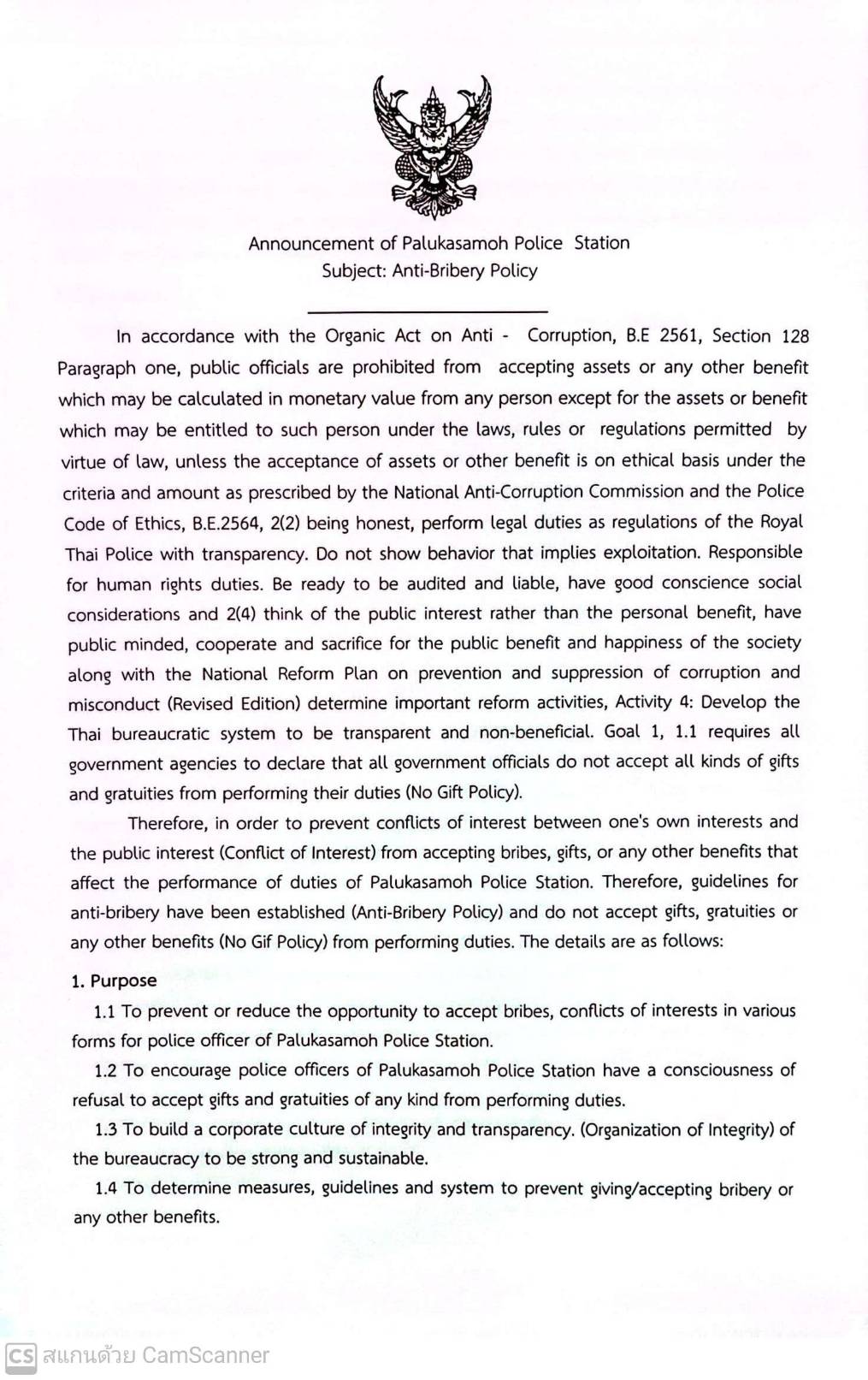 Announcement of Palukasamoh Police Station
Subject: Anti-Bribery Policy

In accordance with the Organic Act on Anti - Corruption, B.E 2561, Section 128 Paragraph one, public officials are prohibited from accepting assets or any other benefit which may be calculated in monetary value from any person except for the assets or benefit which may be entitled to such person under the laws, rules or regulations permitted by virtue of law, unless the acceptance of assets or other benefit is on ethical basis under the criteria and amount as prescribed by the National Anti-Corruption Commission and the Police Code of Ethics, B.E.2564, 2(2) being honest, perform legal duties as regulations of the Royal Thai Police with transparency. Do not show behavior that implies exploitation. Responsible for human rights duties. Be ready to be audited and liable, have good conscience social considerations and 2(4) think of the public interest rather than the personal benefit, have public minded, cooperate and sacrifice for the public benefit and happiness of the society along with the National Reform Plan on prevention and suppression of corruption and misconduct (Revised Edition) determine important reform activities, Activity 4: Develop the Thai bureaucratic system to be transparent and non-beneficial. Goal 1, 1.1 requires all government agencies to declare that all government officials do not accept all kinds of gifts and gratuities from performing their duties (No Gift Policy).

Therefore, in order to prevent conflicts of interest between one's own interests and the public interest (Conflict of Interest) from accepting bribes, gifts, or any other benefits that affect the performance of duties of Palukasamoh Police Station. Therefore, guidelines for anti-bribery have been established (Anti-Bribery Policy) and do not accept gifts, gratuities or any other benefits (No Gif Policy) from performing duties. The details are as follows:

1. Purpose

1.1 To prevent or reduce the opportunity to accept bribes, conflicts of interests in various forms for police officer of Palukasamoh Police Station.

1.2 To encourage police officers of Palukasamoh Police Station have a consciousness of refusal to accept gifts and gratuities of any kind from performing duties.

1.3 To build a corporate culture of integrity and transparency. (Organization of Integrity) of the bureaucracy to be strong and sustainable.

1.4 To determine measures, guidelines and system to prevent giving/accepting bribery or any other benefits.

CS สแกนด้วย CamScanner